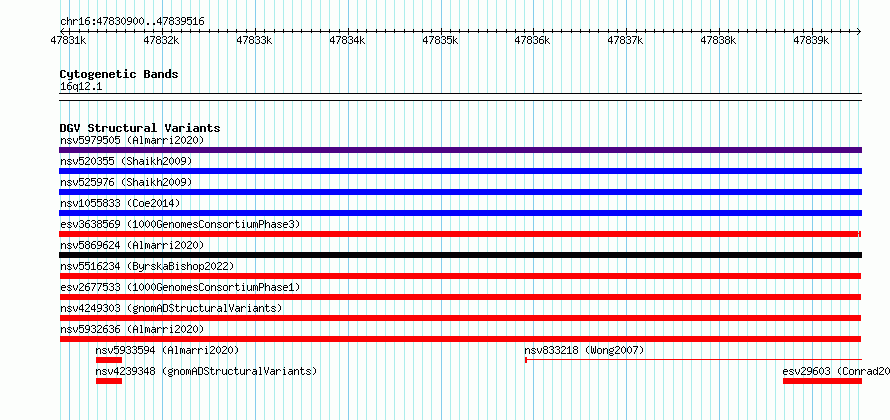 chr16:47830900..47839516

47831k 47832k 47833k 47834k 47835k 47836k 47837k 47838k 47839k

Cytogenetic Bands
16q12.1

DGV Structural Variants
nsv5979505 (Almarri2020)
nsv520355 (Shaikh2009)
nsv525976 (Shaikh2009)
nsv1055833 (Coe2014)
esv3638569 (1000GenomesConsortiumPhase3)
nsv5869624 (Almarri2020)
nsv5516234 (ByrskaBishop2022)
esv2677533 (1000GenomesConsortiumPhase1)
nsv4249303 (gnomADStructuralVariants)
nsv5932636 (Almarri2020)
nsv5933594 (Almarri2020)
nsv833218 (Wong2007)
nsv4239348 (gnomADStructuralVariants)
esv29603 (Conrad20